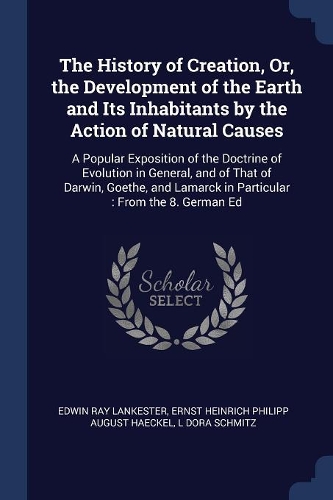 The History of Creation, Or, the Development of the Earth and Its Inhabitants by the Action of Natural Causes

A Popular Exposition of the Doctrine of Evolution in General, and of That of Darwin, Goethe, and Lamarck in Particular : From the 8. German Ed

Scholar SELECT

EDWIN RAY LANKESTER, ERNST HEINRICH PHILIPP AUGUST HAECKEL, L DORA SCHMITZ